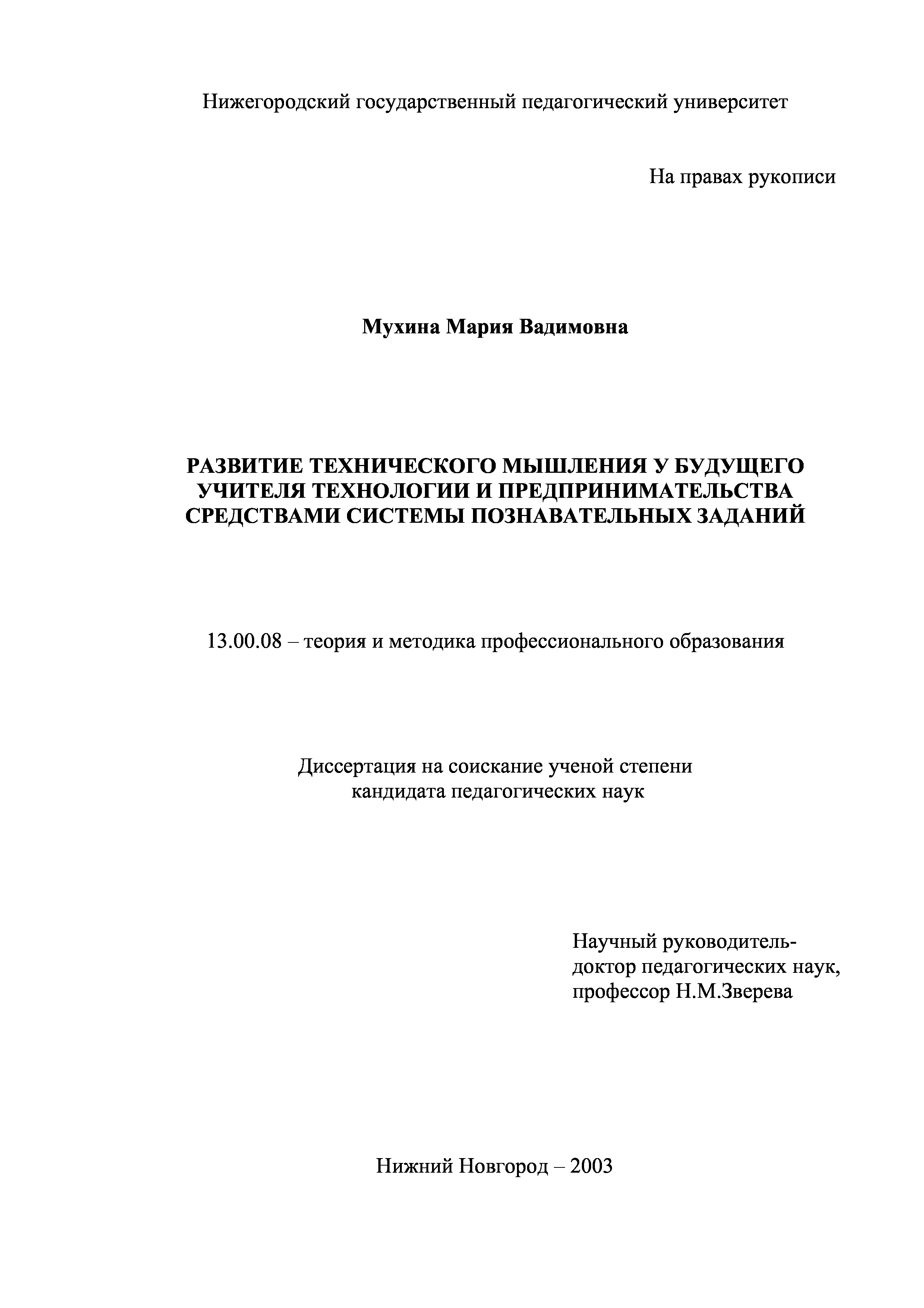 Нижегородский государственный педагогический университет

На правах рукописи

Мухина Мария Вадимовна

РАЗВИТИЕ ТЕХНИЧЕСКОГО МЫШЛЕНИЯ У БУДУЩЕГО УЧИТЕЛЯ ТЕХНОЛОГИИ И ПРЕДПРИНИМАТЕЛЬСТВА СРЕДСТВАМИ СИСТЕМЫ ПОЗНАВАТЕЛЬНЫХ ЗАДАНИЙ

13.00.08 – теория и методика профессионального образования

Диссертация на соискание ученой степени кандидата педагогических наук

Научный руководитель-
доктор педагогических наук,
профессор Н.М.Зверева

Нижний Новгород – 2003